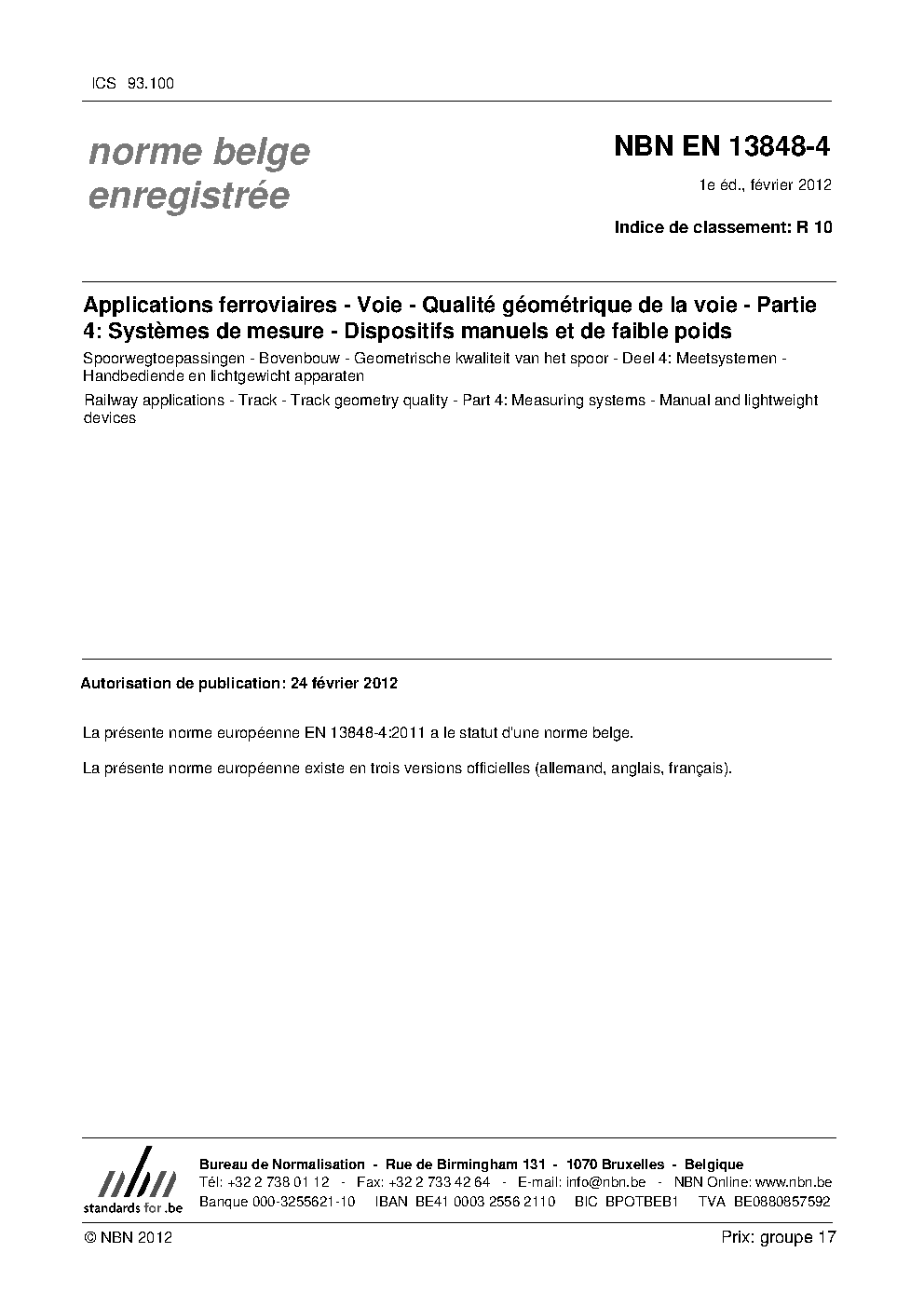 ICS 93.100

norme belge
enregistrée

NBN EN 13848-4

1e éd., février 2012

Indice de classement: R 10

Applications ferroviaires - Voie - Qualité géométrique de la voie - Partie 4: Systèmes de mesure - Dispositifs manuels et de faible poids

Spoorwegtoepassingen - Bovenbouw - Geometrische kwaliteit van het spoor - Deel 4: Meetsystemen - Handbediende en lichtgewicht apparaten

Railway applications - Track - Track geometry quality - Part 4: Measuring systems - Manual and lightweight devices

Autorisation de publication: 24 février 2012

La présente norme européenne EN 13848-4:2011 a le statut d'une norme belge.

La présente norme européenne existe en trois versions officielles (allemand, anglais, français).

nbn
standards for .be

Bureau de Normalisation - Rue de Birmingham 131 - 1070 Bruxelles - Belgique
Tél: +32 2 738 01 12 - Fax: +32 2 733 42 64 - E-mail: info@nbn.be - NBN Online: www.nbn.be
Banque 000-3255621-10 IBAN BE41 0003 2556 2110 BIC BPOTBEB1 TVA BE0880857592

© NBN 2012

Prix: groupe 17